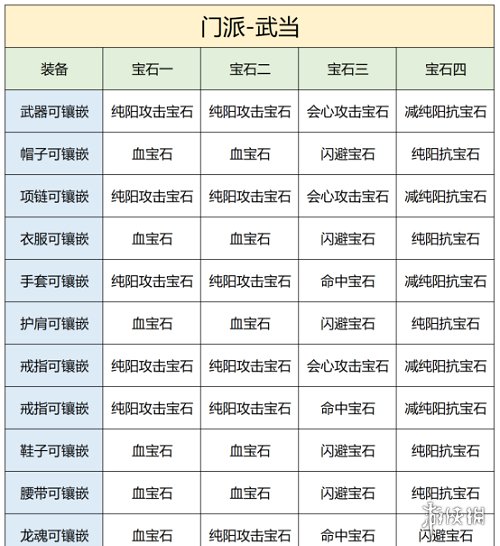 门派-武当

| 装备 | 宝石一 | 宝石二 | 宝石三 | 宝石四 |
|---|---|---|---|---|
| 武器可镶嵌 | 纯阳攻击宝石 | 纯阳攻击宝石 | 会心攻击宝石 | 减纯阳抗宝石 |
| 帽子可镶嵌 | 血宝石 | 血宝石 | 闪避宝石 | 纯阳抗宝石 |
| 项链可镶嵌 | 纯阳攻击宝石 | 纯阳攻击宝石 | 会心攻击宝石 | 减纯阳抗宝石 |
| 衣服可镶嵌 | 血宝石 | 血宝石 | 闪避宝石 | 纯阳抗宝石 |
| 手套可镶嵌 | 纯阳攻击宝石 | 纯阳攻击宝石 | 命中宝石 | 减纯阳抗宝石 |
| 护肩可镶嵌 | 血宝石 | 血宝石 | 闪避宝石 | 纯阳抗宝石 |
| 戒指可镶嵌 | 纯阳攻击宝石 | 纯阳攻击宝石 | 会心攻击宝石 | 减纯阳抗宝石 |
| 戒指可镶嵌 | 纯阳攻击宝石 | 纯阳攻击宝石 | 命中宝石 | 减纯阳抗宝石 |
| 鞋子可镶嵌 | 血宝石 | 血宝石 | 闪避宝石 | 纯阳抗宝石 |
| 腰带可镶嵌 | 血宝石 | 血宝石 | 闪避宝石 | 纯阳抗宝石 |
| 龙魂可镶嵌 | 血宝石 | 纯阳攻击宝石 | 命中宝石 | 闪避宝石 |

游侠网